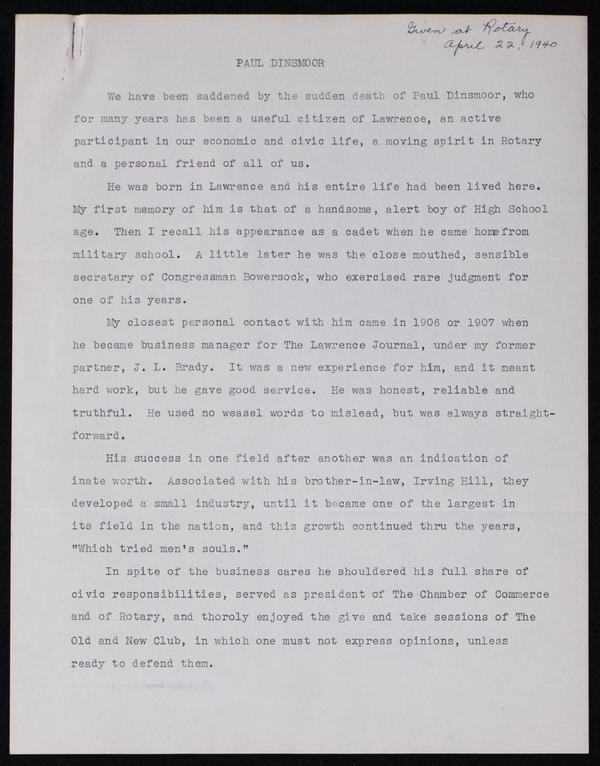 Given at Rotary
April 22, 1940

PAUL DINSMOOR

We have been saddened by the sudden death of Paul Dinsmoor, who for many years has been a useful citizen of Lawrence, an active participant in our economic and civic life, a moving spirit in Rotary and a personal friend of all of us.

He was born in Lawrence and his entire life had been lived here. My first memory of him is that of a handsome, alert boy of High School age. Then I recall his appearance as a cadet when he came home from military school. A little later he was the close mouthed, sensible secretary of Congressman Bowersock, who exercised rare judgment for one of his years.

My closest personal contact with him came in 1906 or 1907 when he became business manager for The Lawrence Journal, under my former partner, J. L. Brady. It was a new experience for him, and it meant hard work, but he gave good service. He was honest, reliable and truthful. He used no weasel words to mislead, but was always straightforward.

His success in one field after another was an indication of inate worth. Associated with his brother-in-law, Irving Hill, they developed a small industry, until it became one of the largest in its field in the nation, and this growth continued thru the years, "Which tried men's souls."

In spite of the business cares he shouldered his full share of civic responsibilities, served as president of The Chamber of Commerce and of Rotary, and thoroly enjoyed the give and take sessions of The Old and New Club, in which one must not express opinions, unless ready to defend them.